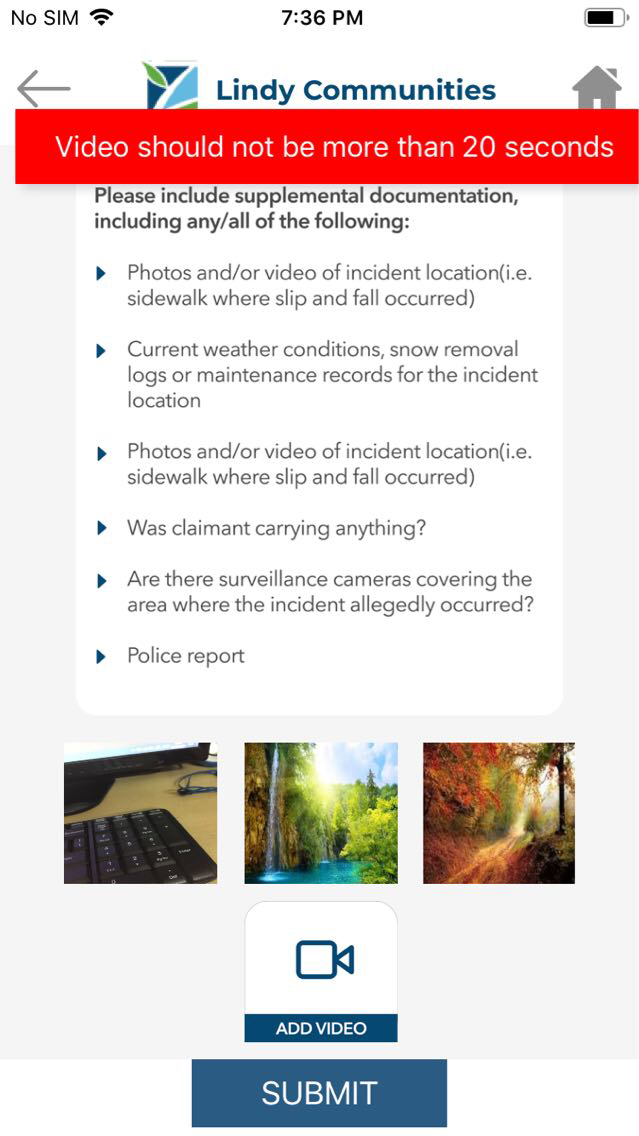 No SIM 7:36 PM

Lindy Communities

Video should not be more than 20 seconds

Please include supplemental documentation, including any/all of the following:

Photos and/or video of incident location(i.e. sidewalk where slip and fall occurred)

Current weather conditions, snow removal logs or maintenance records for the incident location

Photos and/or video of incident location(i.e. sidewalk where slip and fall occurred)

Was claimant carrying anything?

Are there surveillance cameras covering the area where the incident allegedly occurred?

Police report

ADD VIDEO

SUBMIT